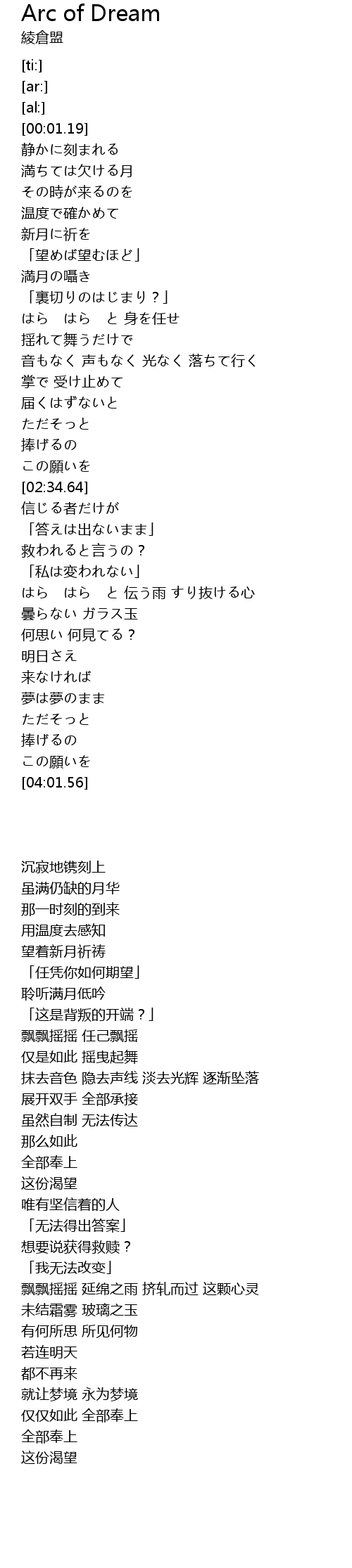 Arc of Dream
綾倉盟

[ti:]
[ar:]
[al:]
[00:01.19]
静かに刻まれる
満ちては欠ける月
その時が来るのを
温度で確かめて
新月に祈を
「望めば望むほど」
満月の囁き
「裏切りのはじまり？」
はら　はら　と 身を任せ
揺れて舞うだけで
音もなく 声もなく 光なく 落ちて行く
掌で 受け止めて
届くはずないと
ただそっと
捧げるの
この願いを
[02:34.64]
信じる者だけが
「答えは出ないまま」
救われると言うの？
「私は変われない」
はら　はら　と 伝う雨 すり抜ける心
曇らない ガラス玉
何思い 何見てる？
明日さえ
来なければ
夢は夢のまま
ただそっと
捧げるの
この願いを
[04:01.56]

沉寂地镌刻上
虽满仍缺的月华
那一时刻的到来
用温度去感知
望着新月祈祷
「任凭你如何期望」
聆听满月低吟
「这是背叛的开端？」
飘飘摇摇 任己飘摇
仅是如此 摇曳起舞
抹去音色 隐去声线 淡去光辉 逐渐坠落
展开双手 全部承接
虽然自制 无法传达
那么如此
全部奉上
这份渴望
唯有坚信着的人
「无法得出答案」
想要说获得救赎？
「我无法改变」
飘飘摇摇 延绵之雨 挤轧而过 这颗心灵
未结霜雾 玻璃之玉
有何所思 所见何物
若连明天
都不再来
就让梦境 永为梦境
仅仅如此 全部奉上
全部奉上
这份渴望